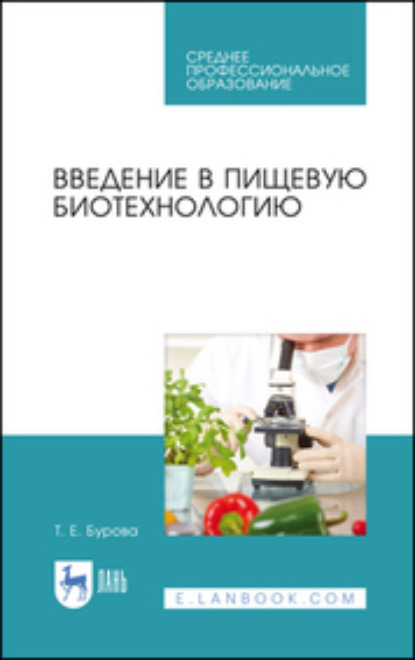 СРЕДНЕЕ ПРОФЕССИОНАЛЬНОЕ ОБРАЗОВАНИЕ

ВВЕДЕНИЕ В ПИЩЕВУЮ БИОТЕХНОЛОГИЮ

Т. Е. Бурова

ЛАНЬ

E.LANBOOK.COM